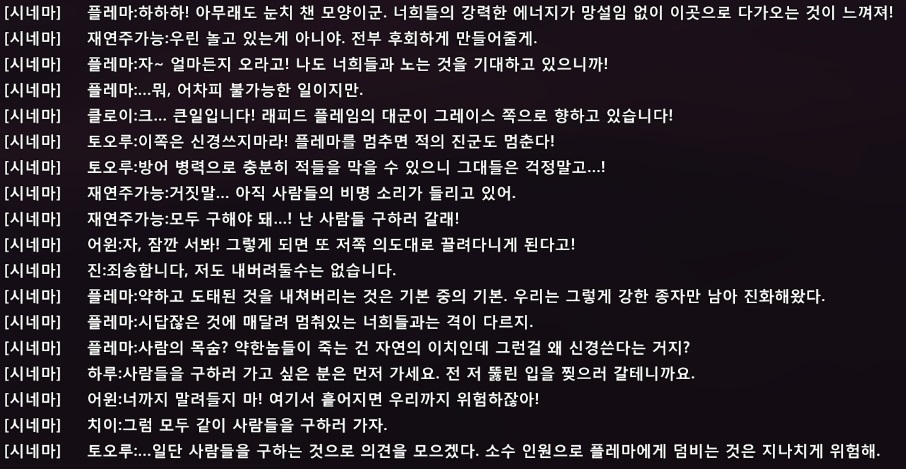 [시네마] 플레마:하하하! 아무래도 눈치 챈 모양이군. 너희들의 강력한 에너지가 망설임 없이 이곳으로 다가오는 것이 느껴져!
[시네마] 재연주가능:우린 놀고 있는게 아니야. 전부 후회하게 만들어줄게.
[시네마] 플레마:자~ 얼마든지 오라고! 나도 너희들과 노는 것을 기대하고 있으니까!
[시네마] 플레마:...뭐, 어차피 불가능한 일이지만.
[시네마] 클로이:크... 큰일입니다! 래피드 플레임의 대군이 그레이스 쪽으로 향하고 있습니다!
[시네마] 토오루:이쪽은 신경쓰지마라! 플레마를 멈추면 적의 진군도 멈춘다!
[시네마] 토오루:방어 병력으로 충분히 적들을 막을 수 있으니 그대들은 걱정말고...!
[시네마] 재연주가능:거짓말... 아직 사람들의 비명 소리가 들리고 있어.
[시네마] 재연주가능:모두 구해야 돼...! 난 사람들 구하러 갈래!
[시네마] 어윈:자, 잠깐 서봐! 그렇게 되면 또 저쪽 의도대로 끌려다니게 된다고!
[시네마] 진:죄송합니다, 저도 내버려둘수는 없습니다.
[시네마] 플레마:약하고 도태된 것을 내쳐버리는 것은 기본 중의 기본. 우리는 그렇게 강한 종자만 남아 진화해왔다.
[시네마] 플레마:시답잖은 것에 매달려 멈춰있는 너희들과는 격이 다르지.
[시네마] 플레마:사람의 목숨? 약한놈들이 죽는 건 자연의 이치인데 그런걸 왜 신경쓴다는 거지?
[시네마] 하루:사람들을 구하러 가고 싶은 분은 먼저 가세요. 전 저 뚫린 입을 찢으러 갈테니까요.
[시네마] 어윈:너까지 말려들지 마! 여기서 흩어지면 우리까지 위험하잖아!
[시네마] 치이:그럼 모두 같이 사람들을 구하러 가자.
[시네마] 토오루:...일단 사람들을 구하는 것으로 의견을 모으겠다. 소수 인원으로 플레마에게 덤비는 것은 지나치게 위험해.